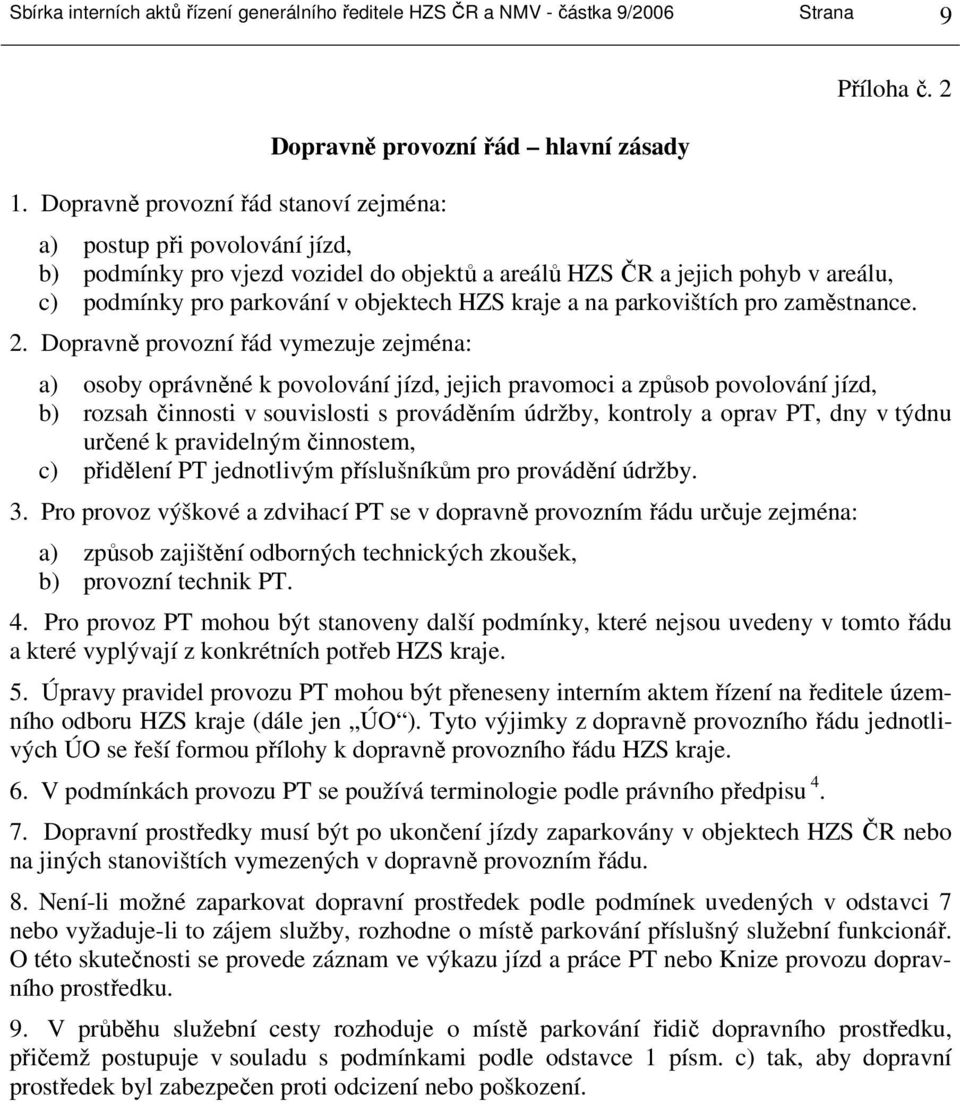 Sbírka interních aktů řízení generálního ředitele HZS ČR a NMV - částka 9/2006 Strana 9

Příloha č. 2

Dopravně provozní řád – hlavní zásady

1. Dopravně provozní řád stanoví zejména:

a) postup při povolování jízd,
b) podmínky pro vjezd vozidel do objektů a areálů HZS ČR a jejich pohyb v areálu,
c) podmínky pro parkování v objektech HZS kraje a na parkovištích pro zaměstnance.

2. Dopravně provozní řád vymezuje zejména:

a) osoby oprávněné k povolování jízd, jejich pravomoci a způsob povolování jízd,
b) rozsah činnosti v souvislosti s prováděním údržby, kontroly a oprav PT, dny v týdnu určené k pravidelným činnostem,
c) přidělení PT jednotlivým příslušníkům pro provádění údržby.

3. Pro provoz výškové a zdvihací PT se v dopravně provozním řádu určuje zejména:

a) způsob zajištění odborných technických zkoušek,
b) provozní technik PT.

4. Pro provoz PT mohou být stanoveny další podmínky, které nejsou uvedeny v tomto řádu a které vyplývají z konkrétních potřeb HZS kraje.

5. Úpravy pravidel provozu PT mohou být přeneseny interním aktem řízení na ředitele územního odboru HZS kraje (dále jen „ÚO“). Tyto výjimky z dopravně provozního řádu jednotlivých ÚO se řeší formou přílohy k dopravně provozního řádu HZS kraje.

6. V podmínkách provozu PT se používá terminologie podle právního předpisu $^4$.

7. Dopravní prostředky musí být po ukončení jízdy zaparkovány v objektech HZS ČR nebo na jiných stanovištích vymezených v dopravně provozním řádu.

8. Není-li možné zaparkovat dopravní prostředek podle podmínek uvedených v odstavci 7 nebo vyžaduje-li to zájem služby, rozhodne o místě parkování příslušný služební funkcionář. O této skutečnosti se provede záznam ve výkazu jízd a práce PT nebo Knize provozu dopravního prostředku.

9. V průběhu služební cesty rozhoduje o místě parkování řidič dopravního prostředku, přičemž postupuje v souladu s podmínkami podle odstavce 1 písm. c) tak, aby dopravní prostředek byl zabezpečen proti odcizení nebo poškození.